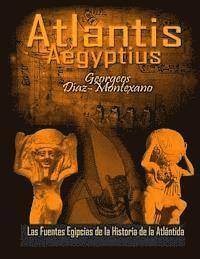 Atlantis Aegyptius

Georgeos Diaz-Montexano

Las Fuentes Egipcias de la Historia de la Atlántida